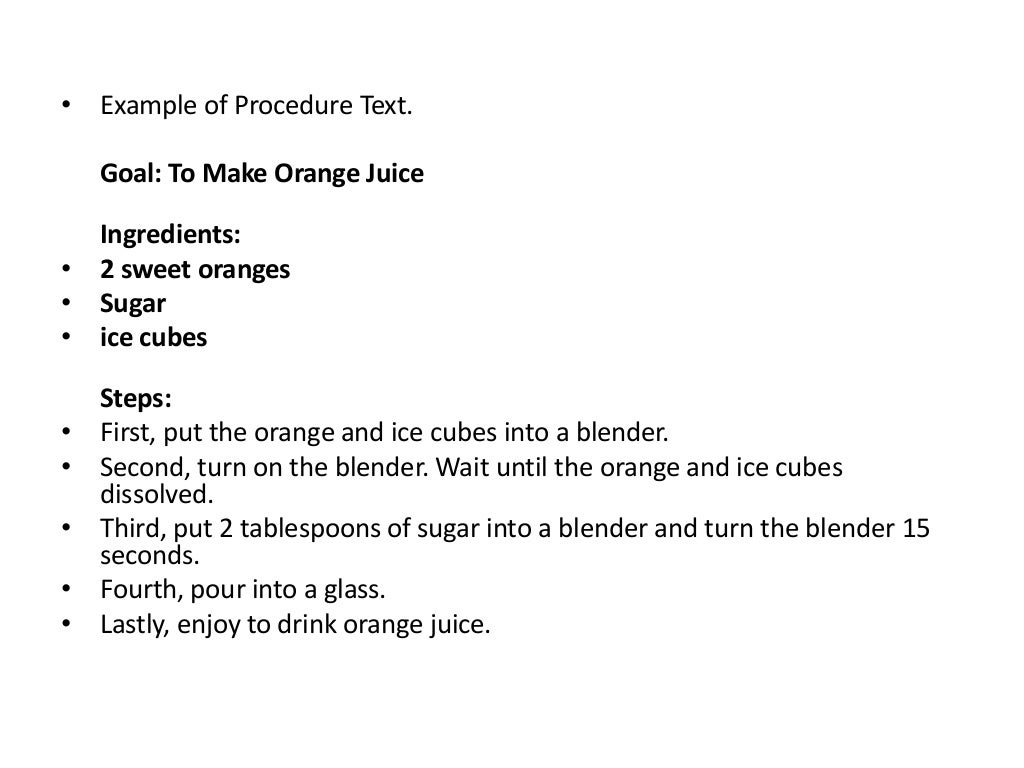 • Example of Procedure Text.

Goal: To Make Orange Juice

Ingredients:
• 2 sweet oranges
• Sugar
• ice cubes

Steps:
• First, put the orange and ice cubes into a blender.
• Second, turn on the blender. Wait until the orange and ice cubes dissolved.
• Third, put 2 tablespoons of sugar into a blender and turn the blender 15 seconds.
• Fourth, pour into a glass.
• Lastly, enjoy to drink orange juice.